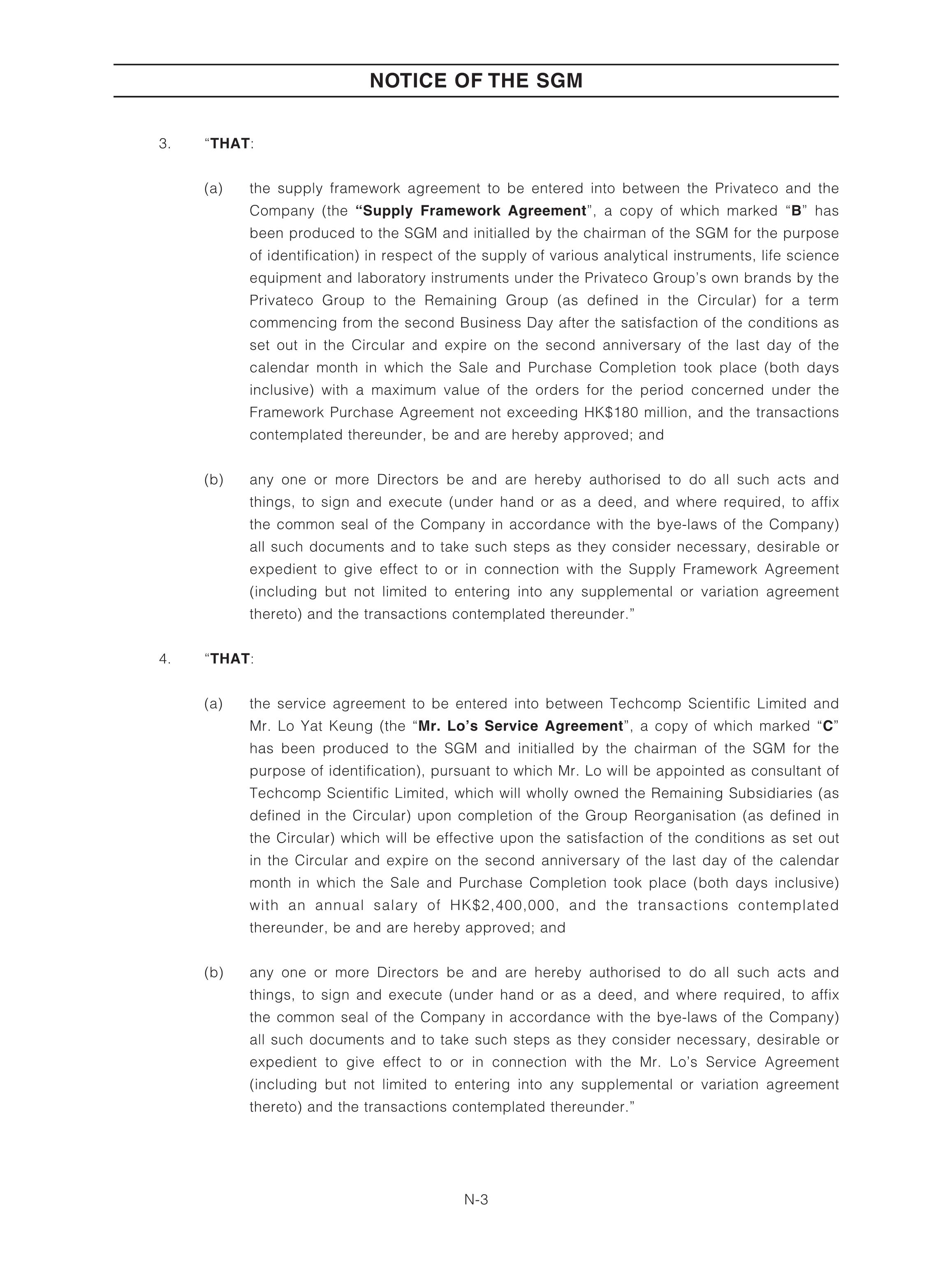 NOTICE OF THE SGM

3. "THAT:

(a) the supply framework agreement to be entered into between the Privateco and the Company (the "Supply Framework Agreement", a copy of which marked "B" has been produced to the SGM and initialled by the chairman of the SGM for the purpose of identification) in respect of the supply of various analytical instruments, life science equipment and laboratory instruments under the Privateco Group's own brands by the Privateco Group to the Remaining Group (as defined in the Circular) for a term commencing from the second Business Day after the satisfaction of the conditions as set out in the Circular and expire on the second anniversary of the last day of the calendar month in which the Sale and Purchase Completion took place (both days inclusive) with a maximum value of the orders for the period concerned under the Framework Purchase Agreement not exceeding HK$180 million, and the transactions contemplated thereunder, be and are hereby approved; and

(b) any one or more Directors be and are hereby authorised to do all such acts and things, to sign and execute (under hand or as a deed, and where required, to affix the common seal of the Company in accordance with the bye-laws of the Company) all such documents and to take such steps as they consider necessary, desirable or expedient to give effect to or in connection with the Supply Framework Agreement (including but not limited to entering into any supplemental or variation agreement thereto) and the transactions contemplated thereunder."

4. "THAT:

(a) the service agreement to be entered into between Techcomp Scientific Limited and Mr. Lo Yat Keung (the "Mr. Lo's Service Agreement", a copy of which marked "C" has been produced to the SGM and initialled by the chairman of the SGM for the purpose of identification), pursuant to which Mr. Lo will be appointed as consultant of Techcomp Scientific Limited, which will wholly owned the Remaining Subsidiaries (as defined in the Circular) upon completion of the Group Reorganisation (as defined in the Circular) which will be effective upon the satisfaction of the conditions as set out in the Circular and expire on the second anniversary of the last day of the calendar month in which the Sale and Purchase Completion took place (both days inclusive) with an annual salary of HK$2,400,000, and the transactions contemplated thereunder, be and are hereby approved; and

(b) any one or more Directors be and are hereby authorised to do all such acts and things, to sign and execute (under hand or as a deed, and where required, to affix the common seal of the Company in accordance with the bye-laws of the Company) all such documents and to take such steps as they consider necessary, desirable or expedient to give effect to or in connection with the Mr. Lo's Service Agreement (including but not limited to entering into any supplemental or variation agreement thereto) and the transactions contemplated thereunder."

N-3